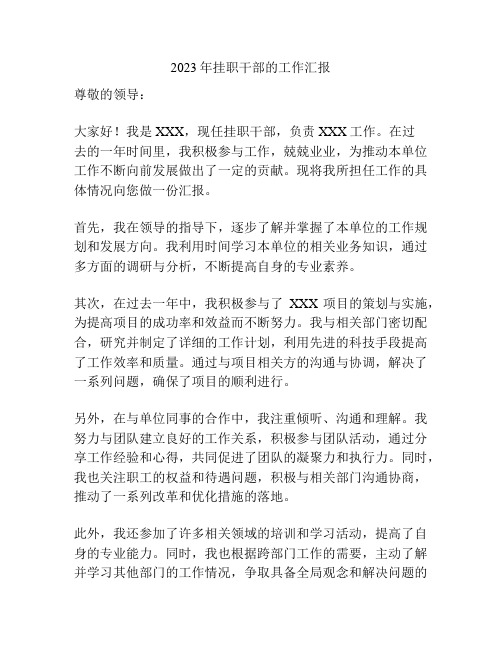 2023年挂职干部的工作汇报

尊敬的领导：

大家好！我是XXX，现任挂职干部，负责XXX工作。在过去的一年时间里，我积极参与工作，兢兢业业，为推动本单位工作不断向前发展做出了一定的贡献。现将我所担任工作的具体情况向您做一份汇报。

首先，我在领导的指导下，逐步了解并掌握了本单位的工作规划和发展方向。我利用时间学习本单位的相关业务知识，通过多方面的调研与分析，不断提高自身的专业素养。

其次，在过去一年中，我积极参与了 XXX 项目的策划与实施，为提高项目的成功率和效益而不断努力。我与相关部门密切配合，研究并制定了详细的工作计划，利用先进的科技手段提高了工作效率和质量。通过与项目相关方的沟通与协调，解决了一系列问题，确保了项目的顺利进行。

另外，在与单位同事的合作中，我注重倾听、沟通和理解。我努力与团队建立良好的工作关系，积极参与团队活动，通过分享工作经验和心得，共同促进了团队的凝聚力和执行力。同时，我也关注职工的权益和待遇问题，积极与相关部门沟通协商，推动了一系列改革和优化措施的落地。

此外，我还参加了许多相关领域的培训和学习活动，提高了自身的专业能力。同时，我也根据跨部门工作的需要，主动了解并学习其他部门的工作情况，争取具备全局观念和解决问题的